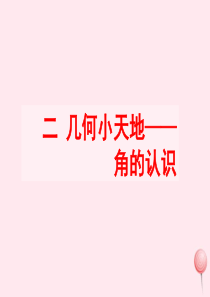 二 几何小天地——
角的认识